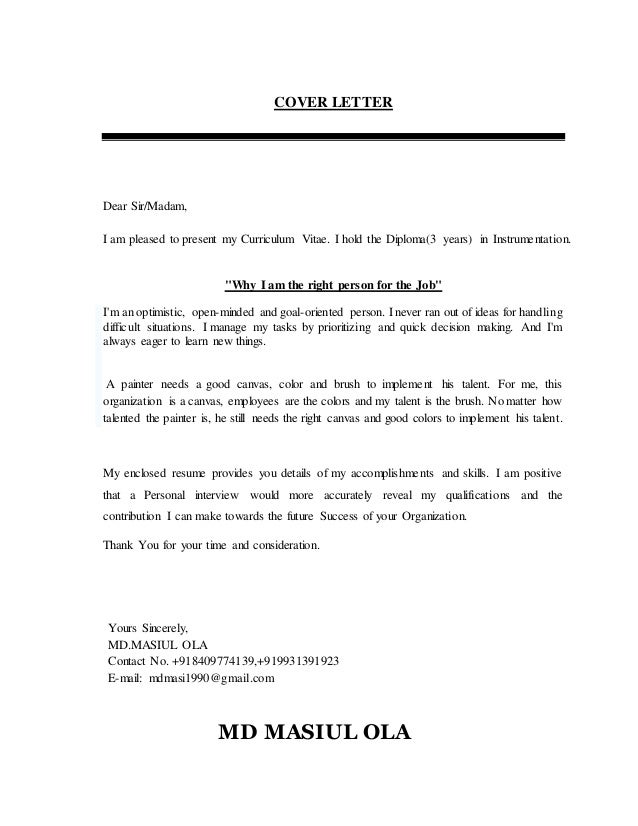 COVER LETTER

Dear Sir/Madam,

I am pleased to present my Curriculum Vitae. I hold the Diploma(3 years) in Instrumentation.

"Why I am the right person for the Job"

I'm an optimistic, open-minded and goal-oriented person. I never ran out of ideas for handling difficult situations. I manage my tasks by prioritizing and quick decision making. And I'm always eager to learn new things.

A painter needs a good canvas, color and brush to implement his talent. For me, this organization is a canvas, employees are the colors and my talent is the brush. No matter how talented the painter is, he still needs the right canvas and good colors to implement his talent.

My enclosed resume provides you details of my accomplishments and skills. I am positive that a Personal interview would more accurately reveal my qualifications and the contribution I can make towards the future Success of your Organization.

Thank You for your time and consideration.

Yours Sincerely,
MD.MASIUL OLA
Contact No. +918409774139,+919931391923
E-mail: mdmasi1990@gmail.com

MD MASIUL OLA